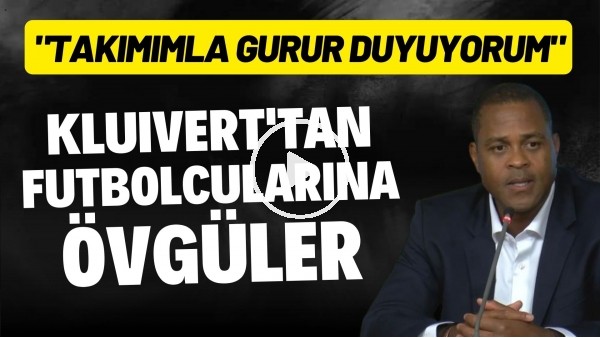 "TAKIMIMLA GURUR DUYUYORUM"

KLUIVERT'TAN FUTBOLCULARINA ÖVGÜLER